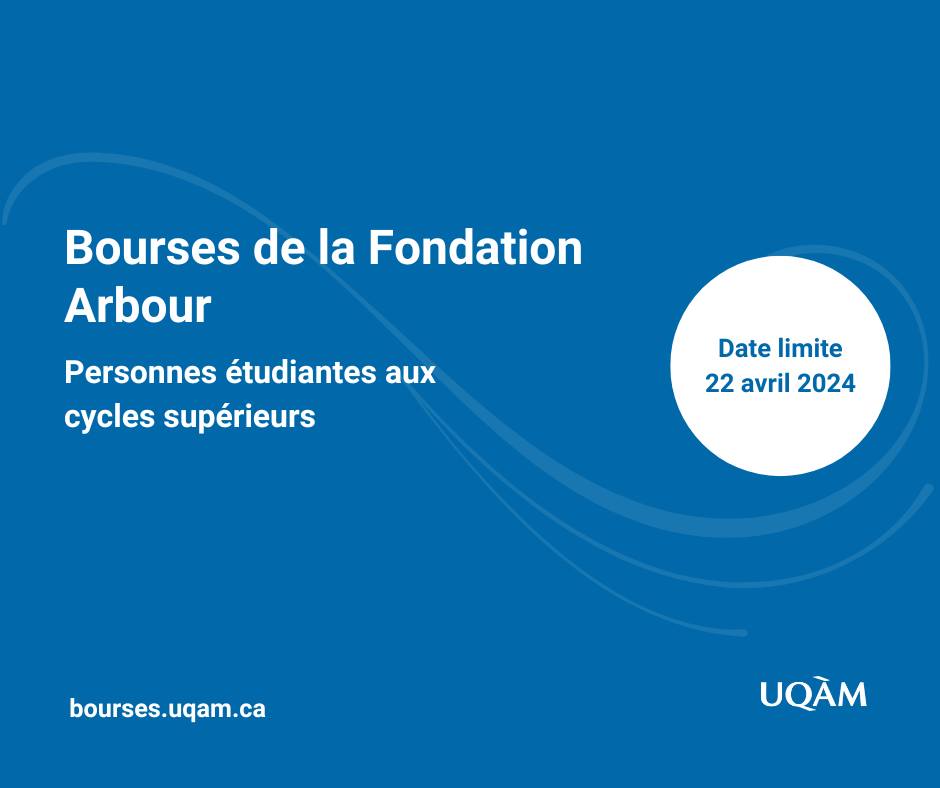 Bourses de la Fondation Arbour

Personnes étudiantes aux cycles supérieurs

Date limite
22 avril 2024

bourses.uqam.ca

UQÀM